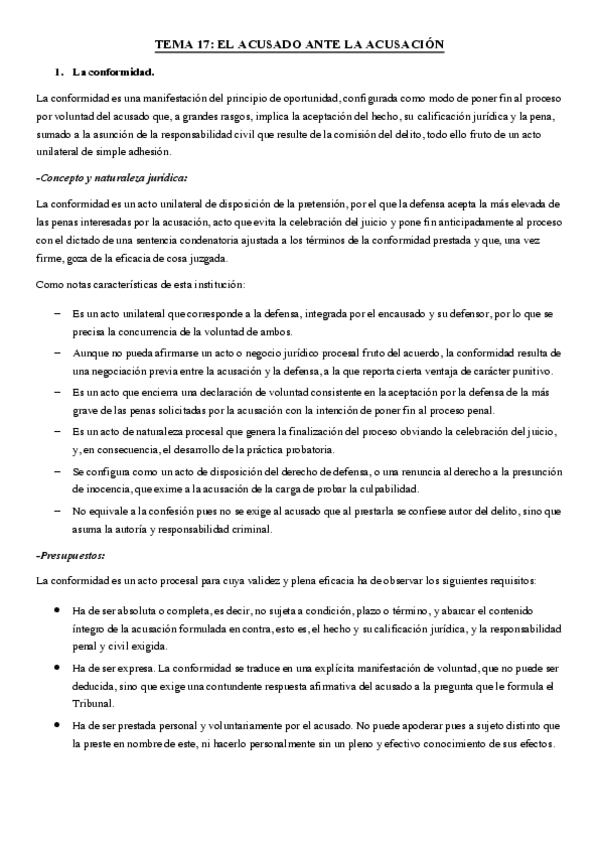 TEMA 17: EL ACUSADO ANTE LA ACUSACIÓN

1. La conformidad.

La conformidad es una manifestación del principio de oportunidad, configurada como modo de poner fin al proceso por voluntad del acusado que, a grandes rasgos, implica la aceptación del hecho, su calificación jurídica y la pena, sumado a la asunción de la responsabilidad civil que resulte de la comisión del delito, todo ello fruto de un acto unilateral de simple adhesión.

-Concepto y naturaleza jurídica:

La conformidad es un acto unilateral de disposición de la pretensión, por el que la defensa acepta la más elevada de las penas interesadas por la acusación, acto que evita la celebración del juicio y pone fin anticipadamente al proceso con el dictado de una sentencia condenatoria ajustada a los términos de la conformidad prestada y que, una vez firme, goza de la eficacia de cosa juzgada.

Como notas características de esta institución:

– Es un acto unilateral que corresponde a la defensa, integrada por el encausado y su defensor, por lo que se precisa la concurrencia de la voluntad de ambos.
– Aunque no pueda afirmarse un acto o negocio jurídico procesal fruto del acuerdo, la conformidad resulta de una negociación previa entre la acusación y la defensa, a la que reporta cierta ventaja de carácter punitivo.
– Es un acto que encierra una declaración de voluntad consistente en la aceptación por la defensa de la más grave de las penas solicitadas por la acusación con la intención de poner fin al proceso penal.
– Es un acto de naturaleza procesal que genera la finalización del proceso obviando la celebración del juicio, y, en consecuencia, el desarrollo de la práctica probatoria.
– Se configura como un acto de disposición del derecho de defensa, o una renuncia al derecho a la presunción de inocencia, que exime a la acusación de la carga de probar la culpabilidad.
– No equivale a la confesión pues no se exige al acusado que al prestarla se confiese autor del delito, sino que asuma la autoría y responsabilidad criminal.

-Presupuestos:

La conformidad es un acto procesal para cuya validez y plena eficacia ha de observar los siguientes requisitos:

• Ha de ser absoluta o completa, es decir, no sujeta a condición, plazo o término, y abarcar el contenido íntegro de la acusación formulada en contra, esto es, el hecho y su calificación jurídica, y la responsabilidad penal y civil exigida.
• Ha de ser expresa. La conformidad se traduce en una explícita manifestación de voluntad, que no puede ser deducida, sino que exige una contundente respuesta afirmativa del acusado a la pregunta que le formula el Tribunal.
• Ha de ser prestada personal y voluntariamente por el acusado. No puede apoderar pues a sujeto distinto que la preste en nombre de este, ni hacerlo personalmente sin un pleno y efectivo conocimiento de sus efectos.